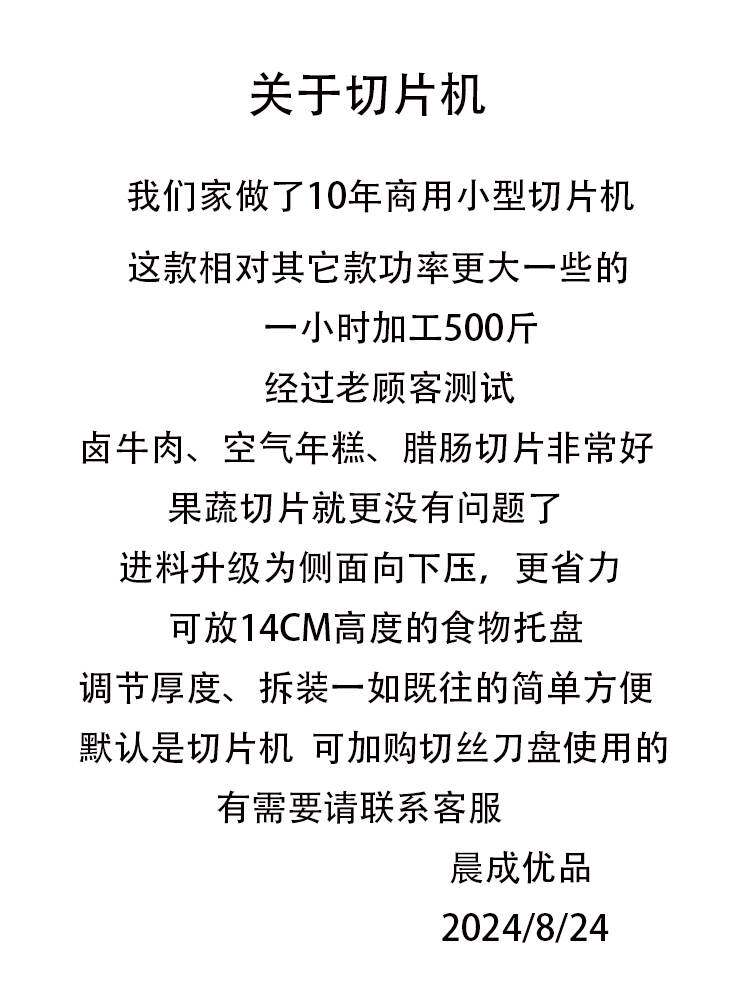 关于切片机

我们家做了10年商用小型切片机

这款相对其它款功率更大一些的

一小时加工500斤

经过老顾客测试

卤牛肉、空气年糕、腊肠切片非常好

果蔬切片就更没有问题了

进料升级为侧面向下压，更省力

可放14CM高度的食物托盘

调节厚度、拆装一如既往的简单方便

默认是切片机 可加购切丝刀盘使用的

有需要请联系客服

晨成优品

2024/8/24